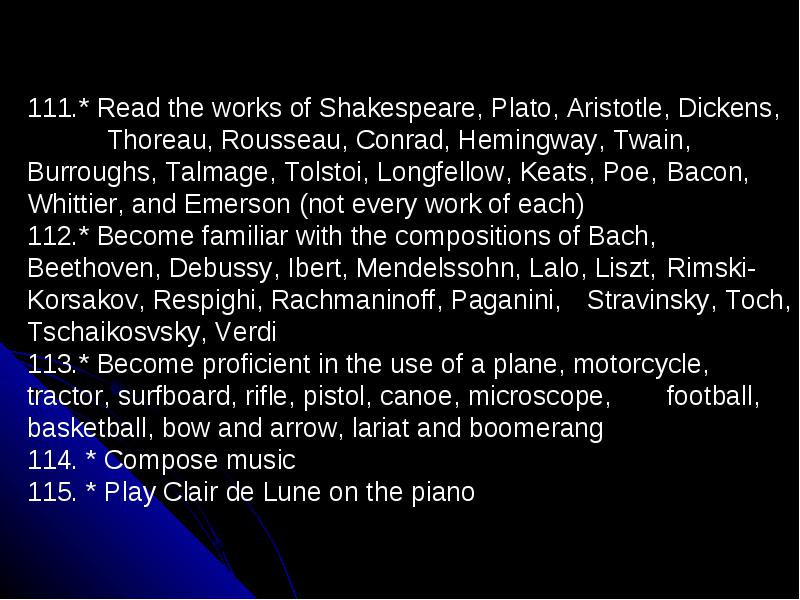 111.* Read the works of Shakespeare, Plato, Aristotle, Dickens, Thoreau, Rousseau, Conrad, Hemingway, Twain, Burroughs, Talmage, Tolstoi, Longfellow, Keats, Poe, Bacon, Whittier, and Emerson (not every work of each)
112.* Become familiar with the compositions of Bach, Beethoven, Debussy, Ibert, Mendelssohn, Lalo, Liszt, Rimski-Korsakov, Respighi, Rachmaninoff, Paganini, Stravinsky, Toch, Tschaikosvsky, Verdi
113.* Become proficient in the use of a plane, motorcycle, tractor, surfboard, rifle, pistol, canoe, microscope, football, basketball, bow and arrow, lariat and boomerang
114. * Compose music
115. * Play Clair de Lune on the piano